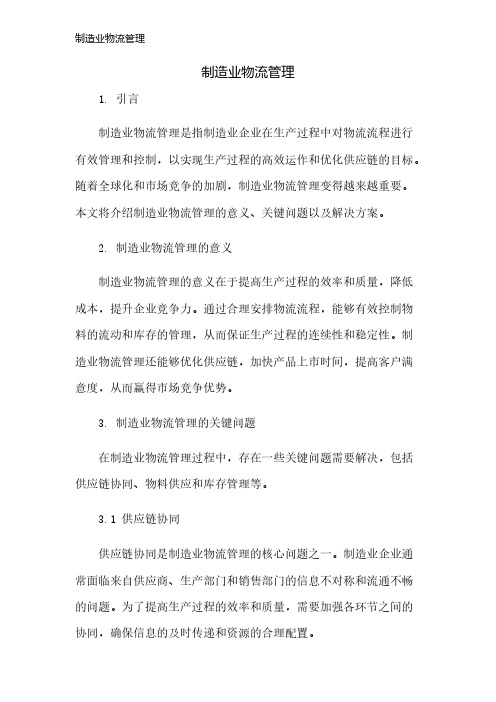 制造业物流管理

制造业物流管理

1. 引言

制造业物流管理是指制造业企业在生产过程中对物流流程进行有效管理和控制，以实现生产过程的高效运作和优化供应链的目标。随着全球化和市场竞争的加剧，制造业物流管理变得越来越重要。本文将介绍制造业物流管理的意义、关键问题以及解决方案。

2. 制造业物流管理的意义

制造业物流管理的意义在于提高生产过程的效率和质量，降低成本，提升企业竞争力。通过合理安排物流流程，能够有效控制物料的流动和库存的管理，从而保证生产过程的连续性和稳定性。制造业物流管理还能够优化供应链，加快产品上市时间，提高客户满意度，从而赢得市场竞争优势。

3. 制造业物流管理的关键问题

在制造业物流管理过程中，存在一些关键问题需要解决，包括供应链协同、物料供应和库存管理等。

3.1 供应链协同

供应链协同是制造业物流管理的核心问题之一。制造业企业通常面临来自供应商、生产部门和销售部门的信息不对称和流通不畅的问题。为了提高生产过程的效率和质量，需要加强各环节之间的协同，确保信息的及时传递和资源的合理配置。